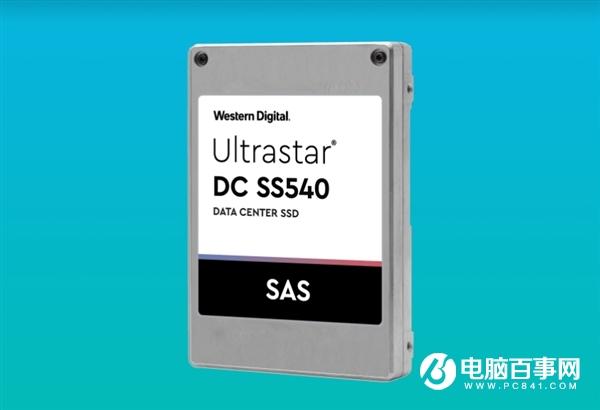 Western Digital.

Ultrastar®
DC SS540
DATA CENTER SSD

SAS

电脑百事网
WWW.PC841.COM